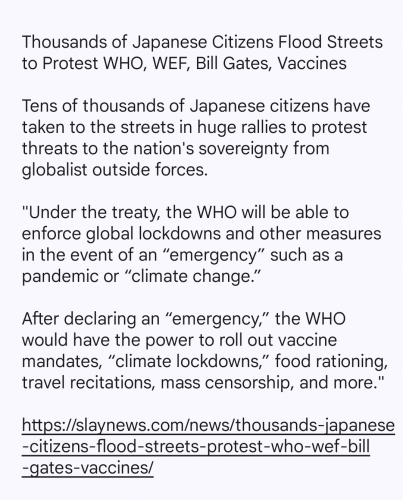 Thousands of Japanese Citizens Flood Streets to Protest WHO, WEF, Bill Gates, Vaccines

Tens of thousands of Japanese citizens have taken to the streets in huge rallies to protest threats to the nation's sovereignty from globalist outside forces.

"Under the treaty, the WHO will be able to enforce global lockdowns and other measures in the event of an “emergency” such as a pandemic or “climate change.”

After declaring an “emergency,” the WHO would have the power to roll out vaccine mandates, “climate lockdowns,” food rationing, travel recitations, mass censorship, and more."

https://slaynews.com/news/thousands-japanese-citizens-flood-streets-protest-who-wef-bill-gates-vaccines/